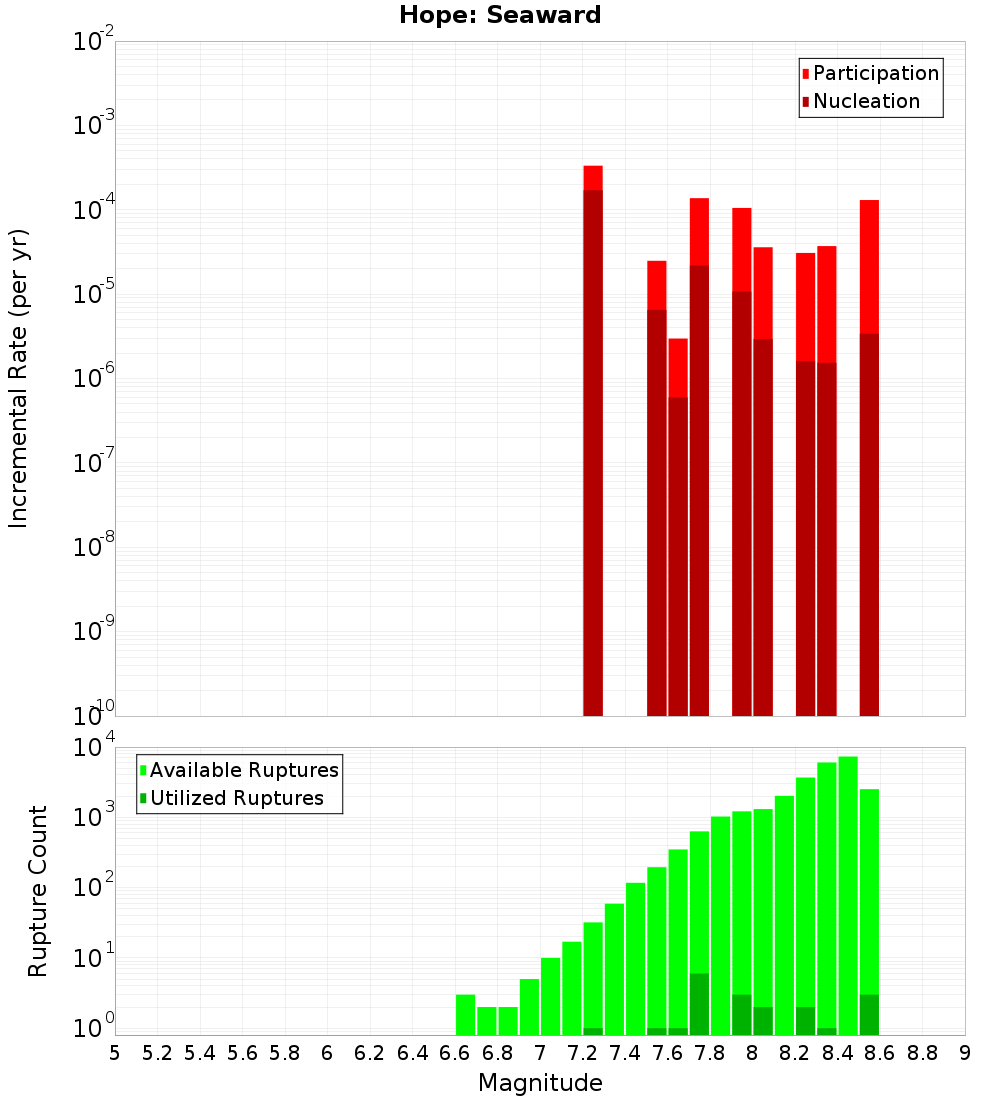 Hope: Seaward

Participation
Nucleation

Incremental Rate (per yr)

$10^{-2}$
$10^{-3}$
$10^{-4}$
$10^{-5}$
$10^{-6}$
$10^{-7}$
$10^{-8}$
$10^{-9}$
$10^{-10}$

Available Ruptures
Utilized Ruptures

Rupture Count

$10^{4}$
$10^{3}$
$10^{2}$
$10^{1}$
$10^{0}$

5 5.2 5.4 5.6 5.8 6 6.2 6.4 6.6 6.8 7 7.2 7.4 7.6 7.8 8 8.2 8.4 8.6 8.8 9

Magnitude